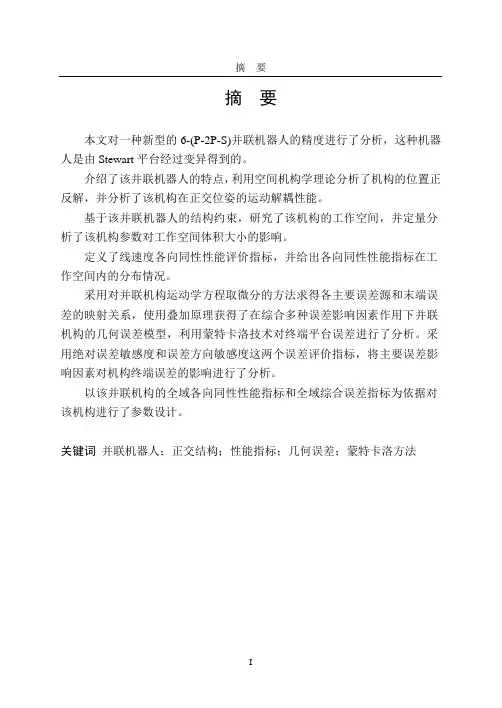 摘　要

摘　要

本文对一种新型的 6-(P-2P-S)并联机器人的精度进行了分析，这种机器人是由 Stewart 平台经过变异得到的。

介绍了该并联机器人的特点，利用空间机构学理论分析了机构的位置正反解，并分析了该机构在正交位姿的运动解耦性能。

基于该并联机器人的结构约束，研究了该机构的工作空间，并定量分析了该机构参数对工作空间体积大小的影响。

定义了线速度各向同性性能评价指标，并给出各向同性性能指标在工作空间内的分布情况。

采用对并联机构运动学方程取微分的方法求得各主要误差源和末端误差的映射关系，使用叠加原理获得了在综合多种误差影响因素作用下并联机构的几何误差模型，利用蒙特卡洛技术对终端平台误差进行了分析。采用绝对误差敏感度和误差方向敏感度这两个误差评价指标，将主要误差影响因素对机构终端误差的影响进行了分析。

以该并联机构的全域各向同性性能指标和全域综合误差指标为依据对该机构进行了参数设计。

关键词　并联机器人；正交结构；性能指标；几何误差；蒙特卡洛方法

I